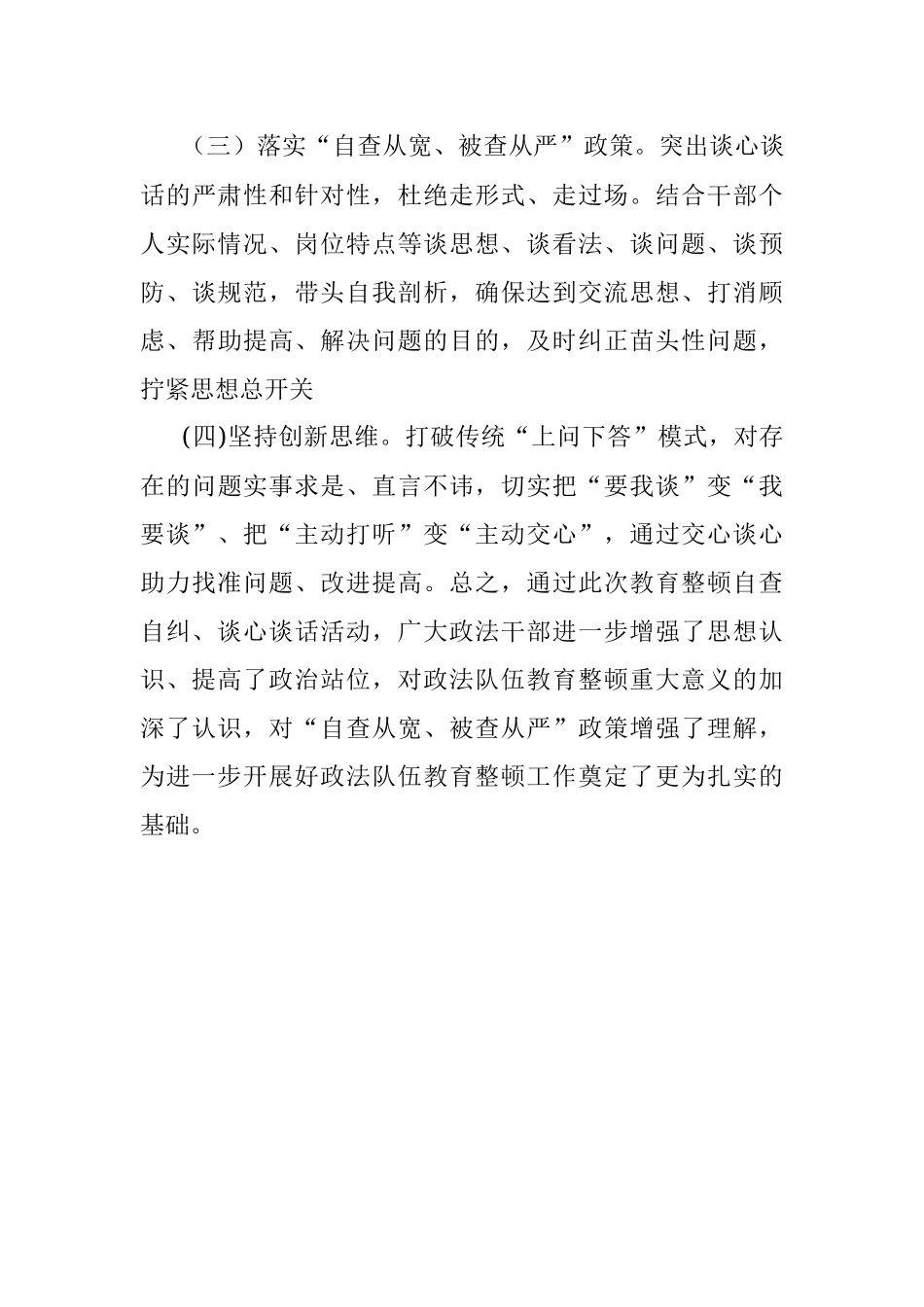 （三）落实“自查从宽、被查从严”政策。突出谈心谈话的严肃性和针对性，杜绝走形式、走过场。结合干部个人实际情况、岗位特点等谈思想、谈看法、谈问题、谈预防、谈规范，带头自我剖析，确保达到交流思想、打消顾虑、帮助提高、解决问题的目的，及时纠正苗头性问题，拧紧思想总开关

(四)坚持创新思维。打破传统“上问下答”模式，对存在的问题实事求是、直言不讳，切实把“要我谈”变“我要谈”、把“主动打听”变“主动交心”，通过交心谈心助力找准问题、改进提高。总之，通过此次教育整顿自查自纠、谈心谈话活动，广大政法干部进一步增强了思想认识、提高了政治站位，对政法队伍教育整顿重大意义的加深了认识，对“自查从宽、被查从严”政策增强了理解，为进一步开展好政法队伍教育整顿工作奠定了更为扎实的基础。